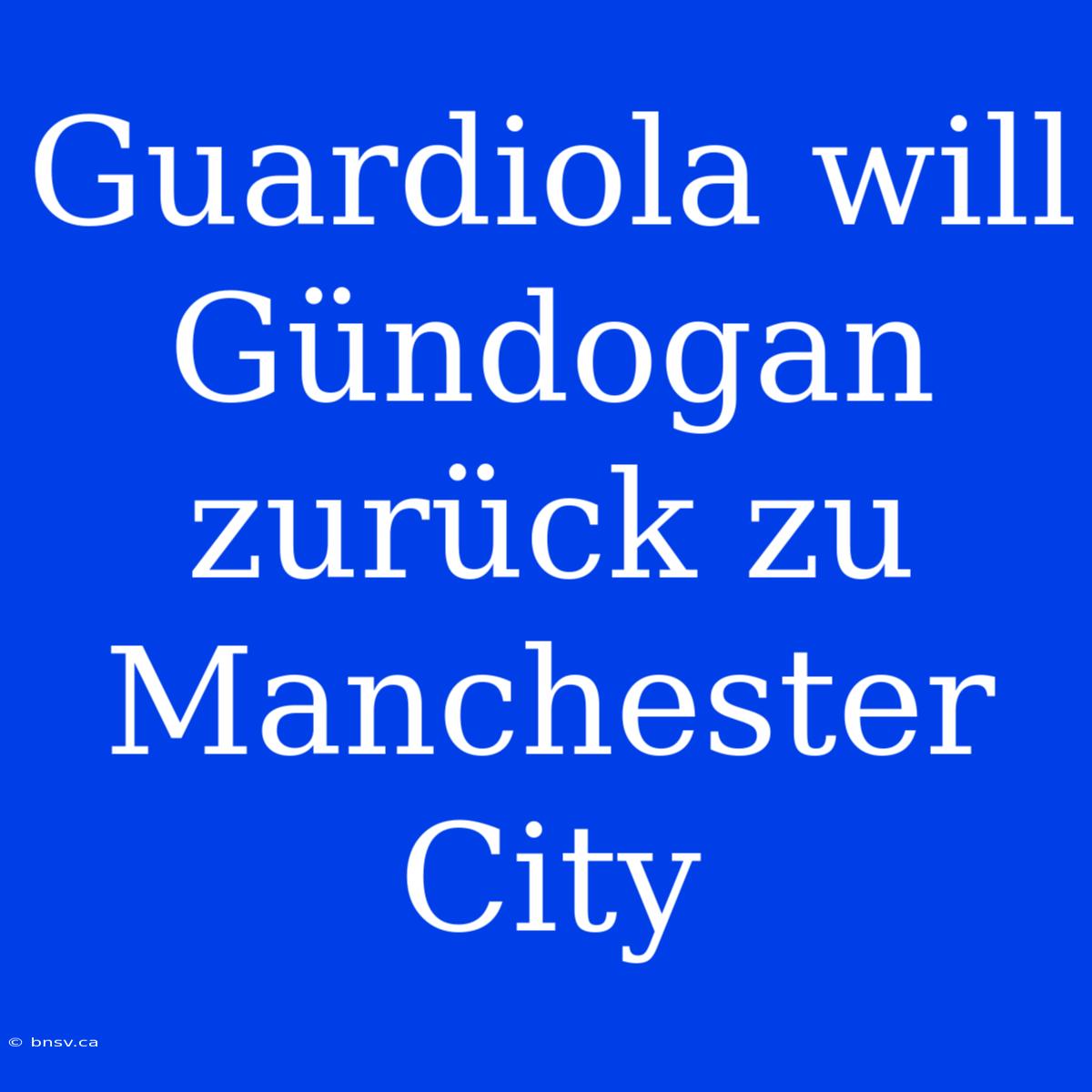 Guardiola will Gündogan zurück zu Manchester City

© bnsv.ca